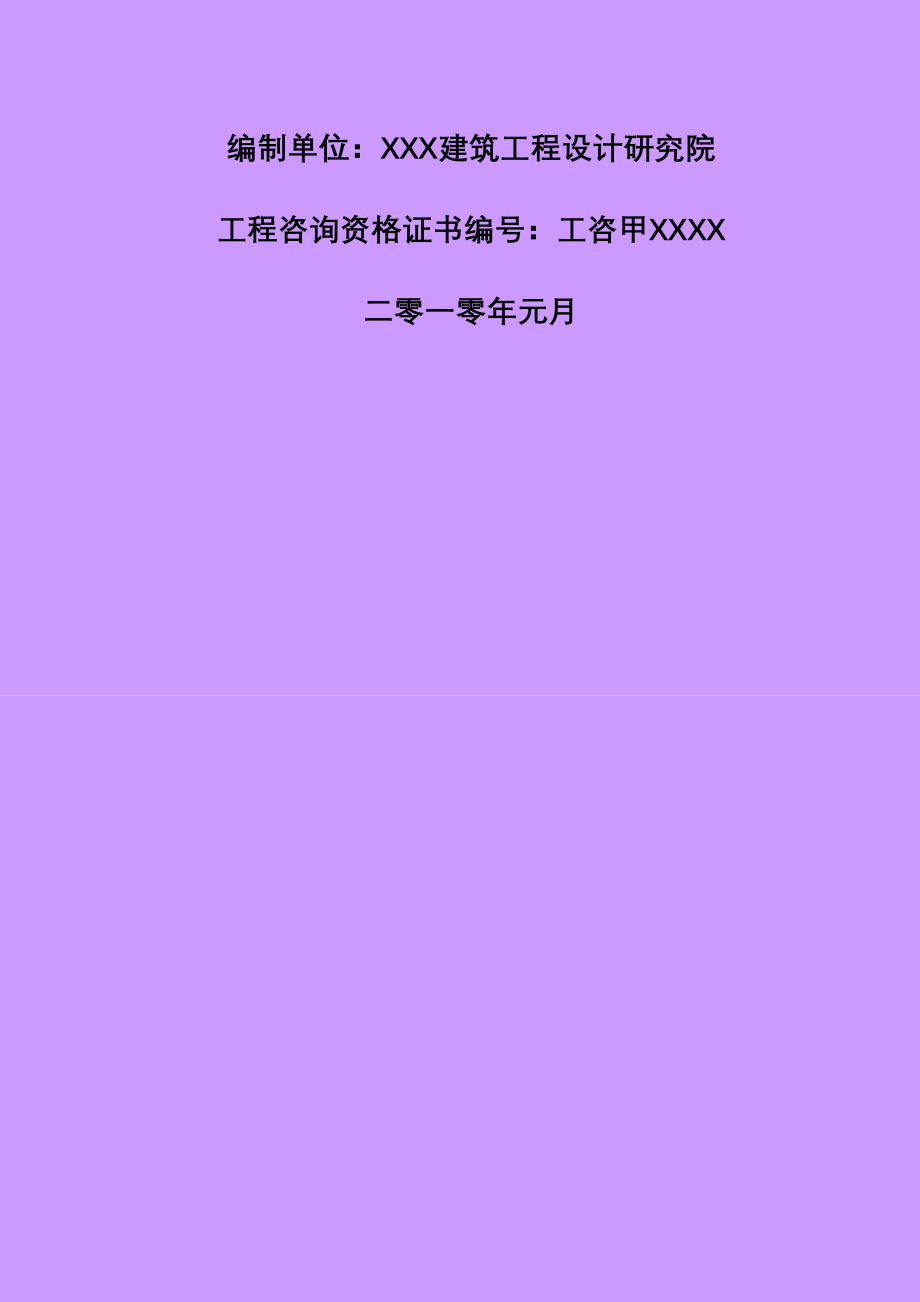 编制单位：XXX建筑工程设计研究院

工程咨询资格证书编号：工咨甲XXXX

二零一零年元月